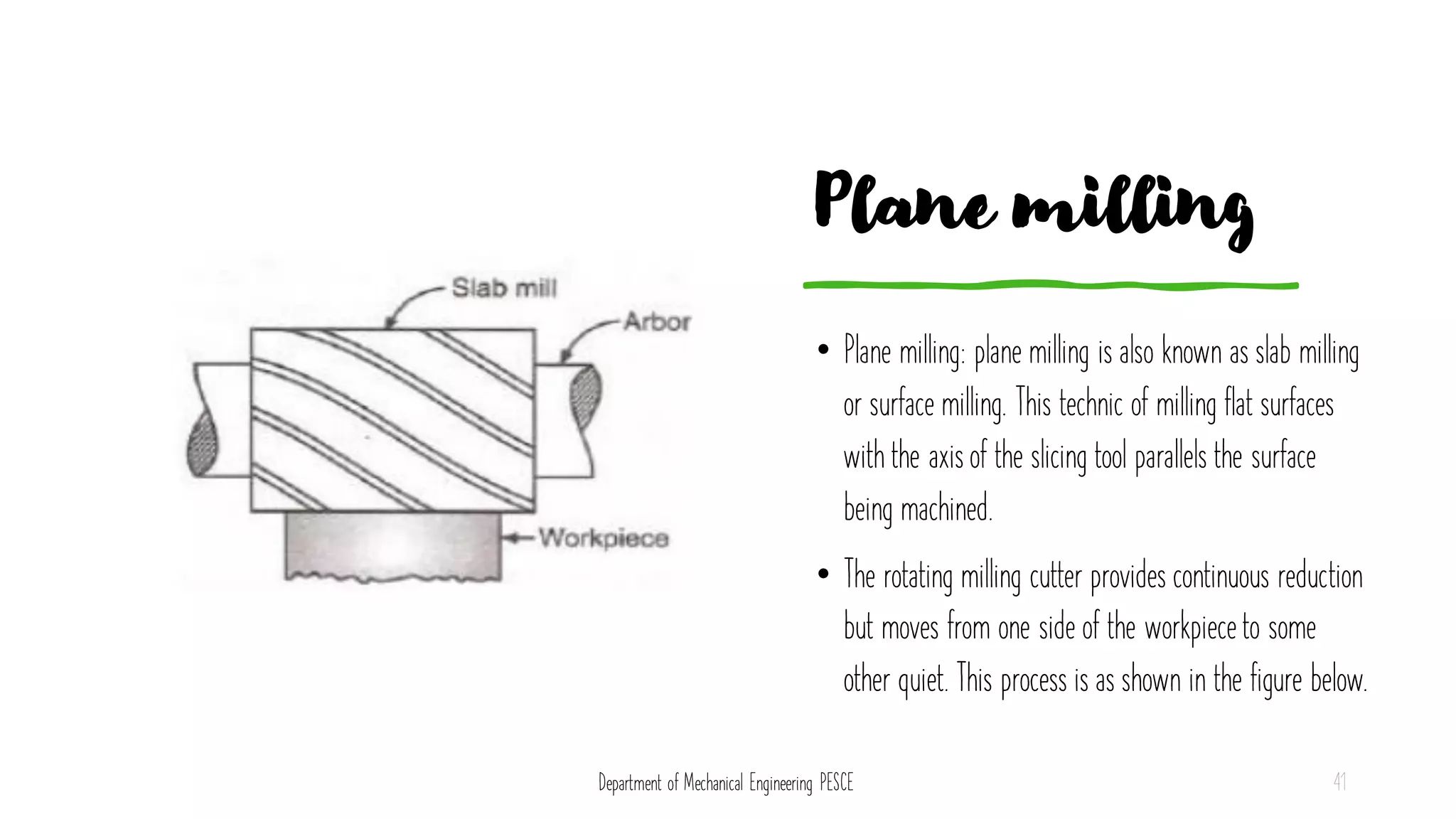 Slab mill
Arbor
Workpiece

Plane milling

• Plane milling: plane milling is also known as slab milling or surface milling. This technic of milling flat surfaces with the axis of the slicing tool parallels the surface being machined.

• The rotating milling cutter provides continuous reduction but moves from one side of the workpiece to some other quiet. This process is as shown in the figure below.

Department of Mechanical Engineering PESCE
41